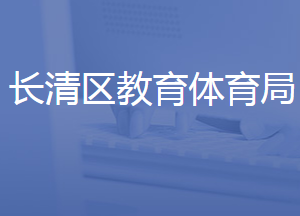 长清区教育体育局